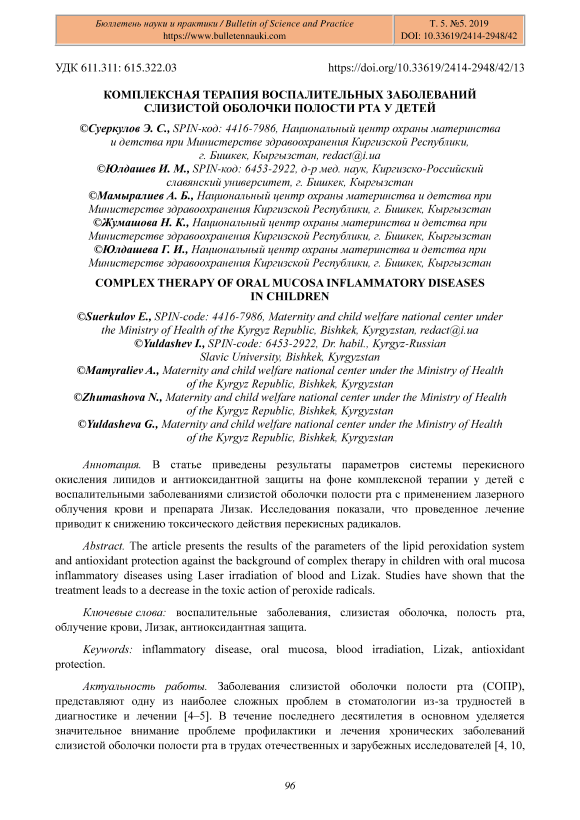 Бюллетень науки и практики / Bulletin of Science and Practice
https://www.bulletennauki.com

Т. 5. №5. 2019
DOI: 10.33619/2414-2948/42

УДК 611.311: 615.322.03

https://doi.org/10.33619/2414-2948/42/13

КОМПЛЕКСНАЯ ТЕРАПИЯ ВОСПАЛИТЕЛЬНЫХ ЗАБОЛЕВАНИЙ СЛИЗИСТОЙ ОБОЛОЧКИ ПОЛОСТИ РТА У ДЕТЕЙ

©Суеркулов Э. С., SPIN-код: 4416-7986, Национальный центр охраны материнства и детства при Министерстве здравоохранения Киргизской Республики, г. Бишкек, Кыргызстан, redact@i.ua
©Юлдашев И. М., SPIN-код: 6453-2922, д-р мед. наук, Киргизско-Российский славянский университет, г. Бишкек, Кыргызстан
©Мамыралиев А. Б., Национальный центр охраны материнства и детства при Министерстве здравоохранения Киргизской Республики, г. Бишкек, Кыргызстан
©Жумашова Н. К., Национальный центр охраны материнства и детства при Министерстве здравоохранения Киргизской Республики, г. Бишкек, Кыргызстан
©Юлдашева Г. И., Национальный центр охраны материнства и детства при Министерстве здравоохранения Киргизской Республики, г. Бишкек, Кыргызстан

COMPLEX THERAPY OF ORAL MUCOSA INFLAMMATORY DISEASES IN CHILDREN

©Suerkulov E., SPIN-code: 4416-7986, Maternity and child welfare national center under the Ministry of Health of the Kyrgyz Republic, Bishkek, Kyrgyzstan, redact@i.ua
©Yuldashev I., SPIN-code: 6453-2922, Dr. habil., Kyrgyz-Russian Slavic University, Bishkek, Kyrgyzstan
©Mamyraliev A., Maternity and child welfare national center under the Ministry of Health of the Kyrgyz Republic, Bishkek, Kyrgyzstan
©Zhumashova N., Maternity and child welfare national center under the Ministry of Health of the Kyrgyz Republic, Bishkek, Kyrgyzstan
©Yuldasheva G., Maternity and child welfare national center under the Ministry of Health of the Kyrgyz Republic, Bishkek, Kyrgyzstan

Аннотация. В статье приведены результаты параметров системы перекисного окисления липидов и антиоксидантной защиты на фоне комплексной терапии у детей с воспалительными заболеваниями слизистой оболочки полости рта с применением лазерного облучения крови и препарата Лизак. Исследования показали, что проведенное лечение приводит к снижению токсического действия перекисных радикалов.

Abstract. The article presents the results of the parameters of the lipid peroxidation system and antioxidant protection against the background of complex therapy in children with oral mucosa inflammatory diseases using Laser irradiation of blood and Lizak. Studies have shown that the treatment leads to a decrease in the toxic action of peroxide radicals.

Ключевые слова: воспалительные заболевания, слизистая оболочка, полость рта, облучение крови, Лизак, антиоксидантная защита.

Keywords: inflammatory disease, oral mucosa, blood irradiation, Lizak, antioxidant protection.

Актуальность работы. Заболевания слизистой оболочки полости рта (СОПР), представляют одну из наиболее сложных проблем в стоматологии из-за трудностей в диагностике и лечении [4–5]. В течение последнего десятилетия в основном уделяется значительное внимание проблеме профилактики и лечения хронических заболеваний слизистой оболочки полости рта в трудах отечественных и зарубежных исследователей [4, 10,

96